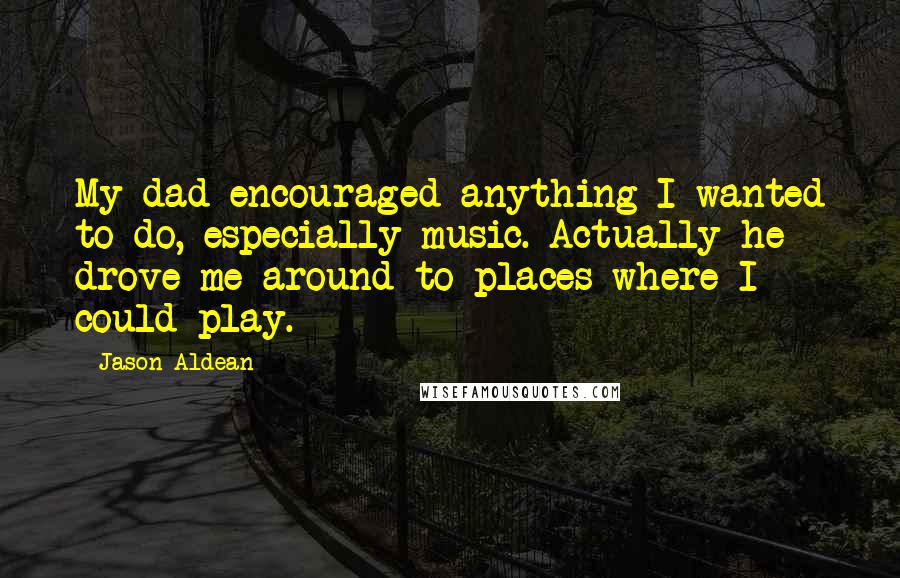 My dad encouraged anything I wanted to do, especially music. Actually he drove me around to places where I could play.

Jason Aldean

WISEFAMOUSQUOTES.COM